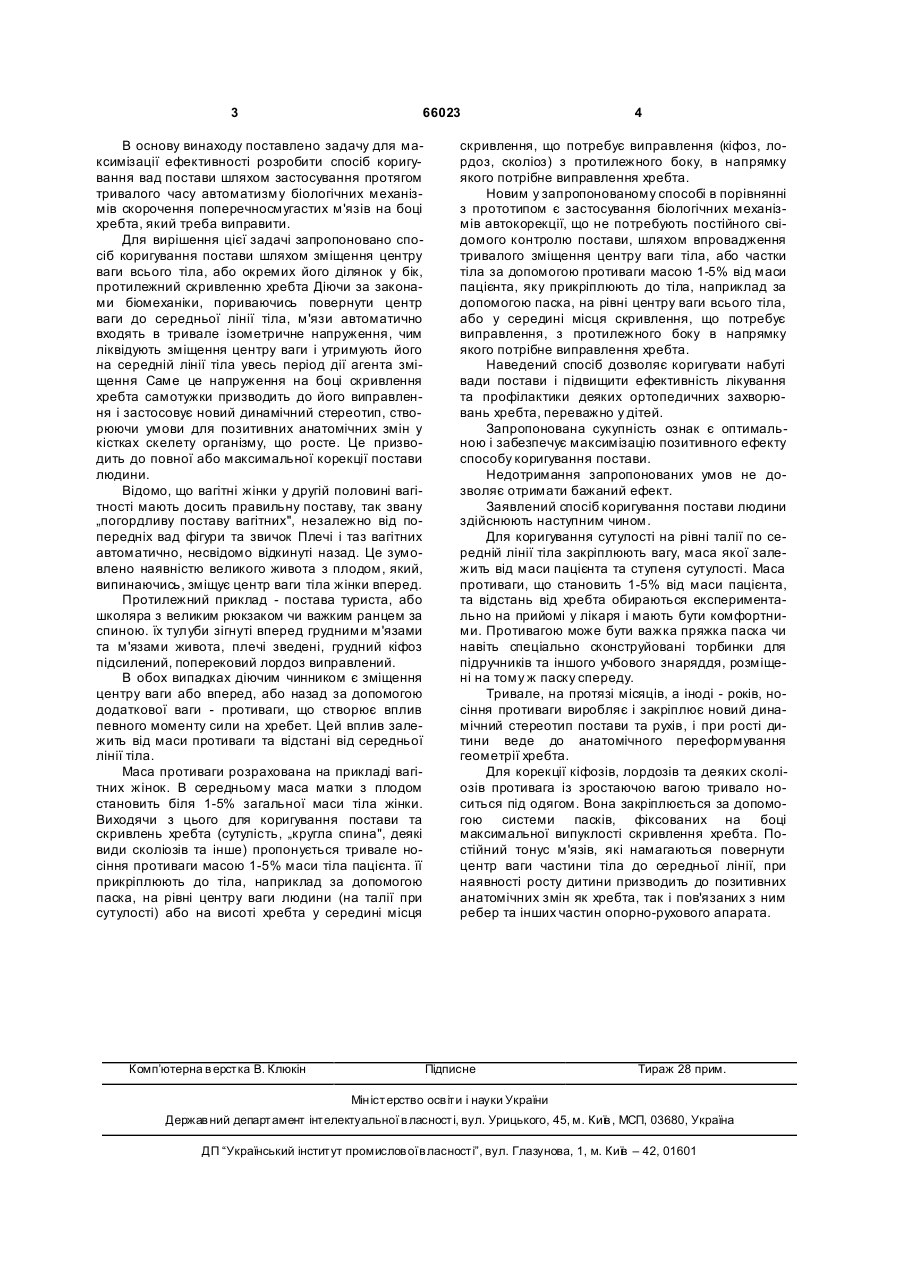 3 66023 4

В основу винаходу поставлено задачу для максимізації ефективності розробити спосіб коригування вад постави шляхом застосування протягом тривалого часу автоматизму біологічних механізмів скорочення поперечносмугастих м'язів на боці хребта, який треба виправити.

Для вирішення цієї задачі запропоновано спосіб коригування постави шляхом зміщення центру ваги всього тіла, або окремих його ділянок у бік, протилежний скривленню хребта Діючи за законами біомеханіки, пориваючись повернути центр ваги до середньої лінії тіла, м'язи автоматично входять в тривале ізометричне напруження, чим ліквідують зміщення центру ваги і утримують його на середній лінії тіла увесь період дії агента зміщення Саме це напруження на боці скривлення хребта самотужки призводить до його виправлення і застосовує новий динамічний стереотип, створюючи умови для позитивних анатомічних змін у кістках скелету організму, що росте. Це призводить до повної або максимальної корекції постави людини.

Відомо, що вагітні жінки у другій половині вагітності мають досить правильну поставу, так звану „погордливу поставу вагітних", незалежно від попередніх вад фігури та звичок Плечі і таз вагітних автоматично, несвідомо відкинуті назад. Це зумовлено наявністю великого живота з плодом, який, випинаючись, зміщує центр ваги тіла жінки вперед.

Протилежний приклад - постава туриста, або школяра з великим рюкзаком чи важким ранцем за спиною. їх тулуби зігнуті вперед грудними м'язами та м'язами живота, плечі зведені, грудний кіфоз підсилений, поперековий лордоз виправлений.

В обох випадках діючим чинником є зміщення центру ваги або вперед, або назад за допомогою додаткової ваги - противаги, що створює вплив певного моменту сили на хребет. Цей вплив залежить від маси противаги та відстані від середньої лінії тіла.

Маса противаги розрахована на прикладі вагітних жінок. В середньому маса матки з плодом становить біля 1-5% загальної маси тіла жінки. Виходячи з цього для коригування постави та скривлень хребта (сутулість, „кругла спина", деякі види сколіозів та інше) пропонується тривале носіння противаги масою 1-5% маси тіла пацієнта. її прикріплюють до тіла, наприклад за допомогою паска, на рівні центру ваги людини (на талії при сутулості) або на висоті хребта у середині місця скривлення, що потребує виправлення (кіфоз, лордоз, сколіоз) з протилежного боку, в напрямку якого потрібне виправлення хребта.

Новим у запропонованому способі в порівнянні з прототипом є застосування біологічних механізмів автокорекції, що не потребують постійного свідомого контролю постави, шляхом впровадження тривалого зміщення центру ваги тіла, або частки тіла за допомогою противаги масою 1-5% від маси пацієнта, яку прикріплюють до тіла, наприклад за допомогою паска, на рівні центру ваги всього тіла, або у середині місця скривлення, що потребує виправлення, з протилежного боку в напрямку якого потрібне виправлення хребта.

Наведений спосіб дозволяє коригувати набуті вади постави і підвищити ефективність лікування та профілактики деяких ортопедичних захворювань хребта, переважно у дітей.

Запропонована сукупність ознак є оптимальною і забезпечує максимізацію позитивного ефекту способу коригування постави.

Недотримання запропонованих умов не дозволяє отримати бажаний ефект.

Заявлений спосіб коригування постави людини здійснюють наступним чином.

Для коригування сутулості на рівні талії по середній лінії тіла закріплюють вагу, маса якої залежить від маси пацієнта та ступеня сутулості. Маса противаги, що становить 1-5% від маси пацієнта, та відстань від хребта обираються експериментально на прийомі у лікаря і мають бути комфортними. Противагою може бути важка пряжка паска чи навіть спеціально сконструйовані торбинки для підручників та іншого учбового знаряддя, розміщені на тому ж паску спереду.

Тривале, на протязі місяців, а іноді - років, носіння противаги виробляє і закріплює новий динамічний стереотип постави та рухів, і при рості дитини веде до анатомічного переформування геометрії хребта.

Для корекції кіфозів, лордозів та деяких сколіозів противага із зростаючою вагою тривало носиться під одягом. Вона закріплюється за допомогою системи пасків, фіксованих на боці максимальної випуклості скривлення хребта. Постійний тонус м'язів, які намагаються повернути центр ваги частини тіла до середньої лінії, при наявності росту дитини призводить до позитивних анатомічних змін як хребта, так і пов'язаних з ним ребер та інших частин опорно-рухового апарата.

Комп'ютерна верстка В. Клюкін Підписне Тираж 28 прим.

Міністерство освіти і науки України

Державний департамент інтелектуальної власності, вул. Урицького, 45, м. Київ, МСП, 03680, Україна

ДП "Український інститут промислової власності", вул. Глазунова, 1, м. Київ – 42, 01601